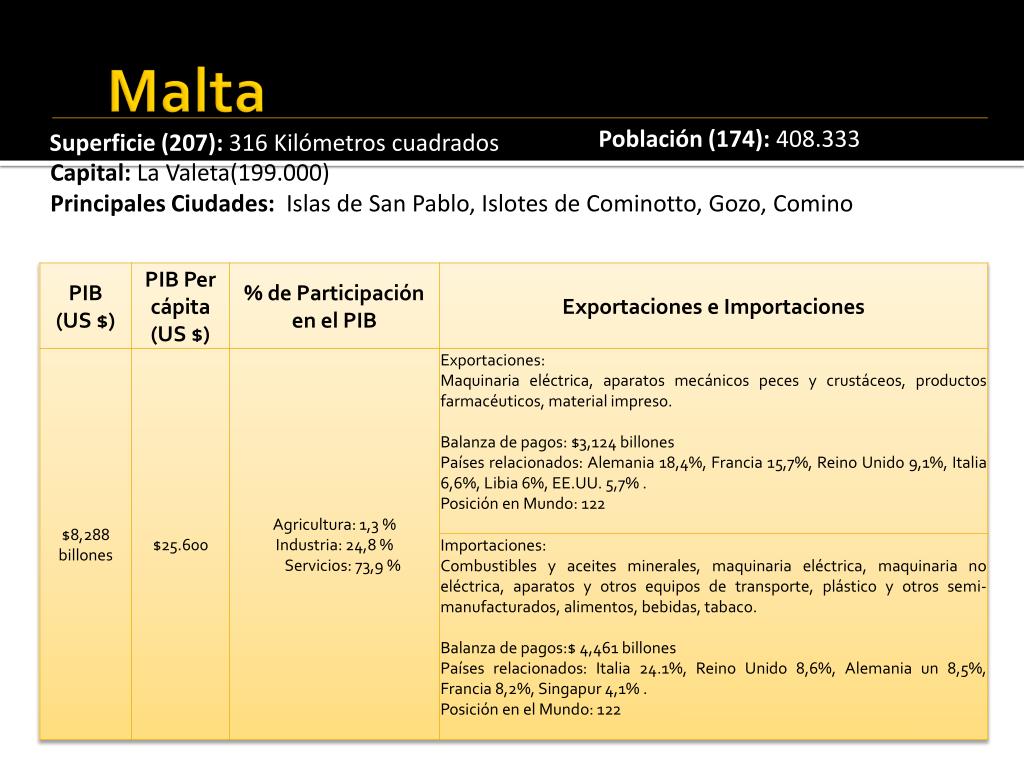 Malta

Superficie (207): 316 Kilómetros cuadrados
Población (174): 408.333
Capital: La Valeta(199.000)
Principales Ciudades: Islas de San Pablo, Islotes de Cominotto, Gozo, Comino

| PIB (US $) | PIB Per cápita (US $) | % de Participación en el PIB | Exportaciones e Importaciones |
|---|---|---|---|
| $8,288 billones | $25.600 | Agricultura: 1,3 % Industria: 24,8 % Servicios: 73,9 % | Exportaciones: Maquinaria eléctrica, aparatos mecánicos peces y crustáceos, productos farmacéuticos, material impreso. Balanza de pagos: $3,124 billones Países relacionados: Alemania 18,4%, Francia 15,7%, Reino Unido 9,1%, Italia 6,6%, Libia 6%, EE.UU. 5,7% . Posición en Mundo: 122 |
| | | | Importaciones: Combustibles y aceites minerales, maquinaria eléctrica, maquinaria no eléctrica, aparatos y otros equipos de transporte, plástico y otros semi-manufacturados, alimentos, bebidas, tabaco. Balanza de pagos:$ 4,461 billones Países relacionados: Italia 24.1%, Reino Unido 8,6%, Alemania un 8,5%, Francia 8,2%, Singapur 4,1% . Posición en el Mundo: 122 |